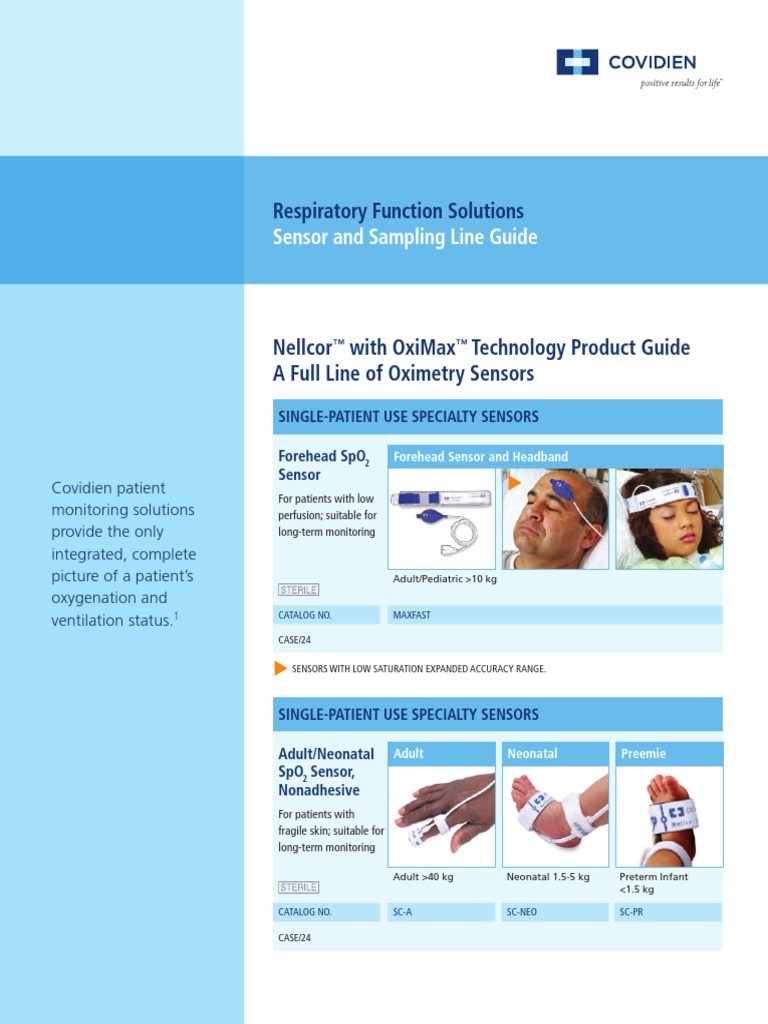 COVIDIEN
positive results for life™

Respiratory Function Solutions
Sensor and Sampling Line Guide

Covidien patient monitoring solutions provide the only integrated, complete picture of a patient's oxygenation and ventilation status.$^1$

Nellcor™ with OxiMax™ Technology Product Guide
A Full Line of Oximetry Sensors

SINGLE-PATIENT USE SPECIALTY SENSORS

Forehead $SpO_2$ Sensor

For patients with low perfusion; suitable for long-term monitoring

STERILE

Forehead Sensor and Headband

Adult/Pediatric >10 kg

| CATALOG NO. | MAXFAST |
|---|---|
| CASE/24 | |

SENSORS WITH LOW SATURATION EXPANDED ACCURACY RANGE.

SINGLE-PATIENT USE SPECIALTY SENSORS

Adult/Neonatal $SpO_2$ Sensor, Nonadhesive

For patients with fragile skin; suitable for long-term monitoring

STERILE

| | Adult | Neonatal | Preemie |
|---|---|---|---|
| | Adult >40 kg | Neonatal 1.5-5 kg | Preterm Infant <1.5 kg |
| CATALOG NO. | SC-A | SC-NEO | SC-PR |
| CASE/24 | | | |